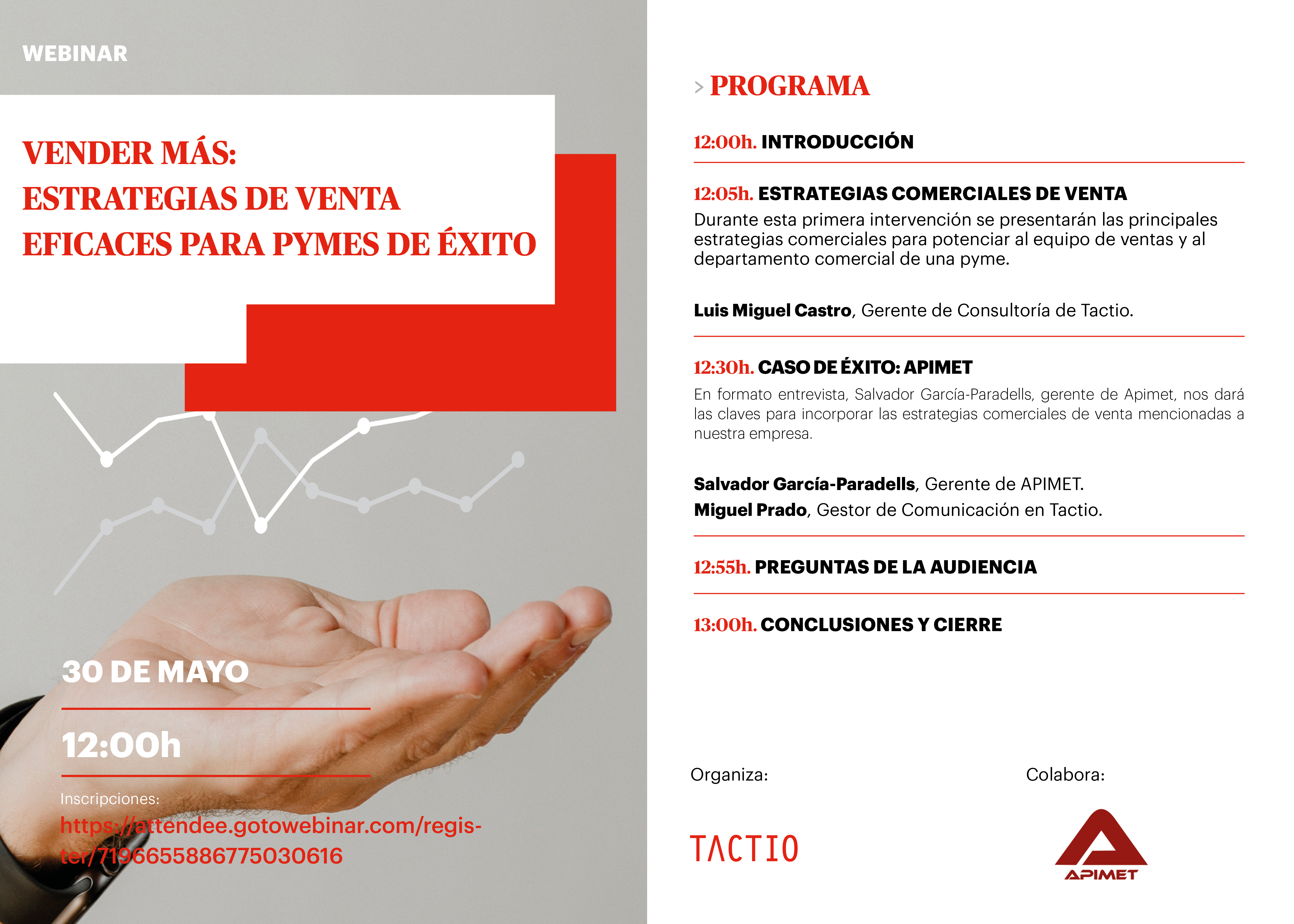 WEBINAR

VENDER MÁS: ESTRATEGIAS DE VENTA EFICACES PARA PYMES DE ÉXITO

30 DE MAYO

12:00h

Inscripciones:
https://attendee.gotowebinar.com/register/7196655886775030616

> PROGRAMA

12:00h. INTRODUCCIÓN

12:05h. ESTRATEGIAS COMERCIALES DE VENTA
Durante esta primera intervención se presentarán las principales estrategias comerciales para potenciar al equipo de ventas y al departamento comercial de una pyme.

Luis Miguel Castro, Gerente de Consultoría de Tactio.

12:30h. CASO DE ÉXITO: APIMET
En formato entrevista, Salvador García-Paradells, gerente de Apimet, nos dará las claves para incorporar las estrategias comerciales de venta mencionadas a nuestra empresa.

Salvador García-Paradells, Gerente de APIMET.
Miguel Prado, Gestor de Comunicación en Tactio.

12:55h. PREGUNTAS DE LA AUDIENCIA

13:00h. CONCLUSIONES Y CIERRE

Organiza:

TACTIO

Colabora:

APIMET